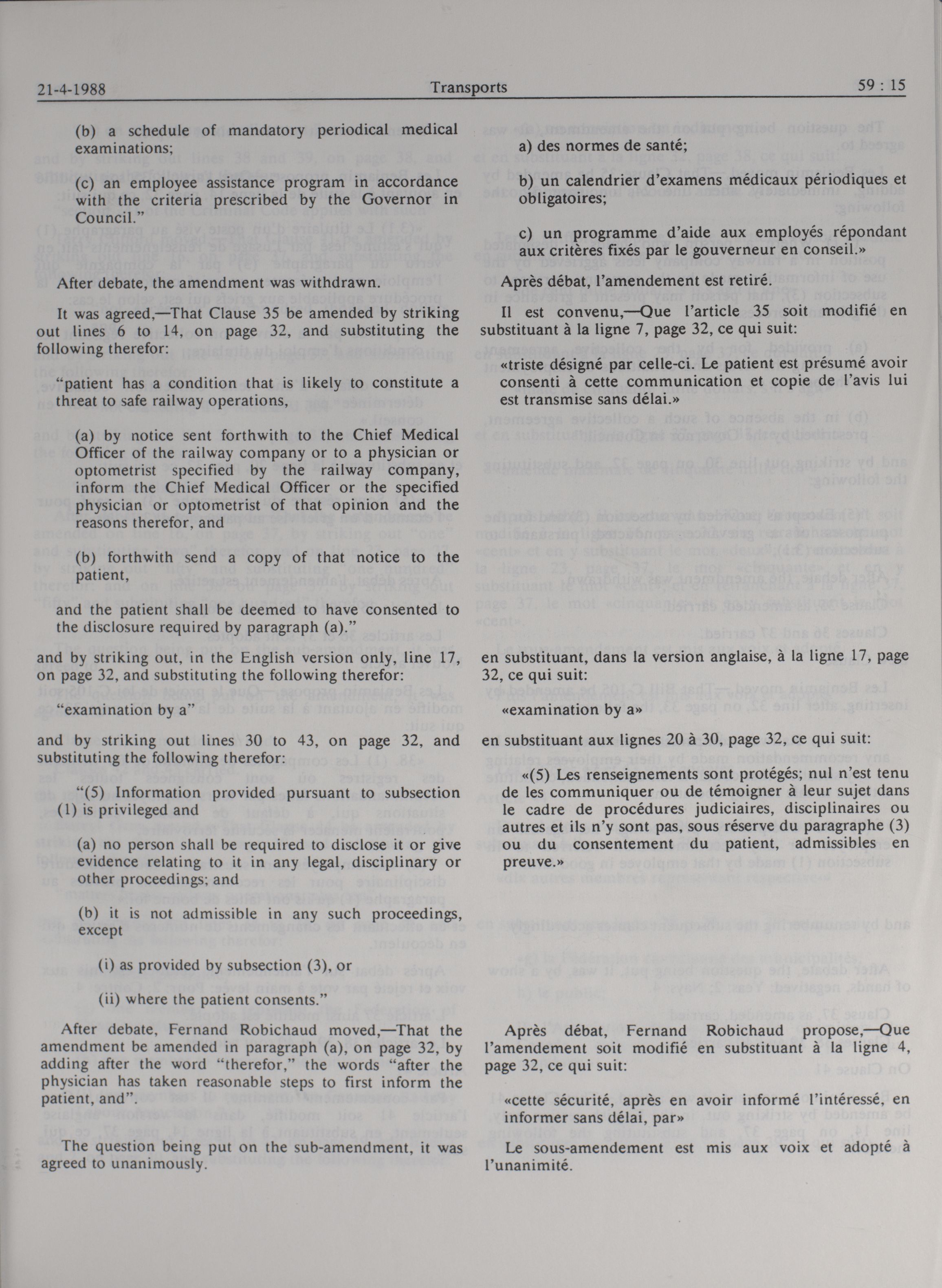 21-4-1988 Transports 59 : 15

(b) a schedule of mandatory periodical medical examinations;

(c) an employee assistance program in accordance with the criteria prescribed by the Governor in Council."

After debate, the amendment was withdrawn.

It was agreed,—That Clause 35 be amended by striking out lines 6 to 14, on page 32, and substituting the following therefor:

"patient has a condition that is likely to constitute a threat to safe railway operations,

(a) by notice sent forthwith to the Chief Medical Officer of the railway company or to a physician or optometrist specified by the railway company, inform the Chief Medical Officer or the specified physician or optometrist of that opinion and the reasons therefor, and

(b) forthwith send a copy of that notice to the patient,

and the patient shall be deemed to have consented to the disclosure required by paragraph (a)."

and by striking out, in the English version only, line 17, on page 32, and substituting the following therefor:

"examination by a"

and by striking out lines 30 to 43, on page 32, and substituting the following therefor:

"(5) Information provided pursuant to subsection (1) is privileged and

(a) no person shall be required to disclose it or give evidence relating to it in any legal, disciplinary or other proceedings; and

(b) it is not admissible in any such proceedings, except

(i) as provided by subsection (3), or

(ii) where the patient consents."

After debate, Fernand Robichaud moved,—That the amendment be amended in paragraph (a), on page 32, by adding after the word "therefor," the words "after the physician has taken reasonable steps to first inform the patient, and".

The question being put on the sub-amendment, it was agreed to unanimously.

a) des normes de santé;

b) un calendrier d'examens médicaux périodiques et obligatoires;

c) un programme d'aide aux employés répondant aux critères fixés par le gouverneur en conseil.»

Après débat, l'amendement est retiré.

Il est convenu,—Que l'article 35 soit modifié en substituant à la ligne 7, page 32, ce qui suit:

«triste désigné par celle-ci. Le patient est présumé avoir consenti à cette communication et copie de l'avis lui est transmise sans délai.»

en substituant, dans la version anglaise, à la ligne 17, page 32, ce qui suit:

«examination by a»

en substituant aux lignes 20 à 30, page 32, ce qui suit:

«(5) Les renseignements sont protégés; nul n'est tenu de les communiquer ou de témoigner à leur sujet dans le cadre de procédures judiciaires, disciplinaires ou autres et ils n'y sont pas, sous réserve du paragraphe (3) ou du consentement du patient, admissibles en preuve.»

Après débat, Fernand Robichaud propose,—Que l'amendement soit modifié en substituant à la ligne 4, page 32, ce qui suit:

«cette sécurité, après en avoir informé l'intéressé, en informer sans délai, par»

Le sous-amendement est mis aux voix et adopté à l'unanimité.